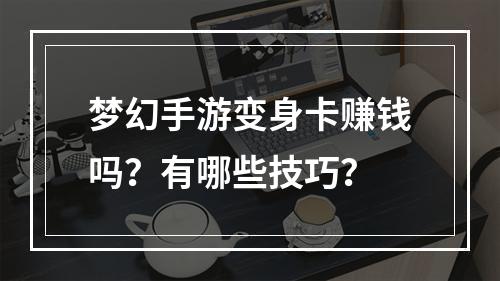 梦幻手游变身卡赚钱吗？有哪些技巧？